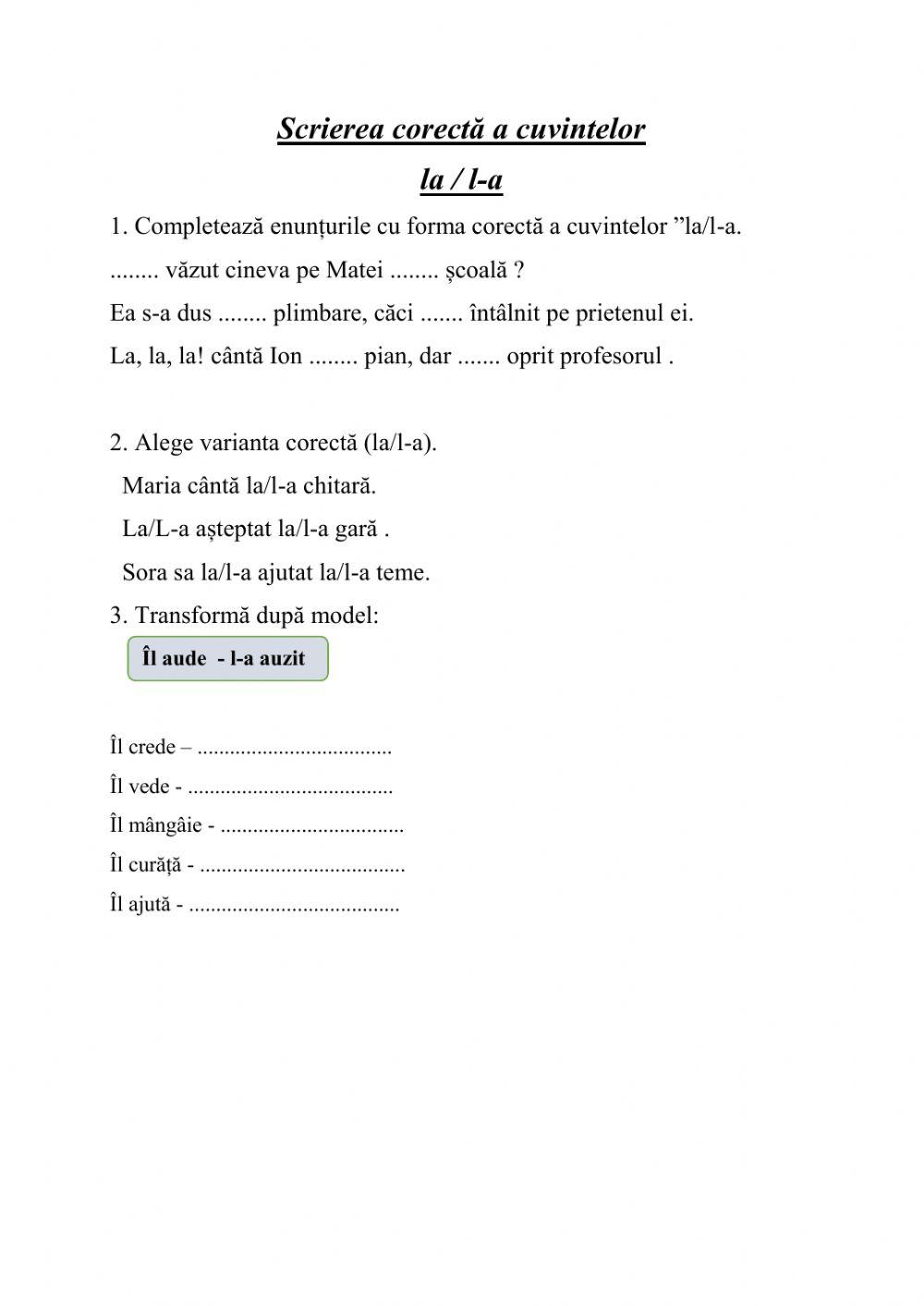 Scrierea corectă a cuvintelor

la / l-a

1. Completează enunțurile cu forma corectă a cuvintelor ”la/l-a.

........ văzut cineva pe Matei ........ școală ?

Ea s-a dus ........ plimbare, căci ....... întâlnit pe prietenul ei.

La, la, la! cântă Ion ........ pian, dar ....... oprit profesorul .

2. Alege varianta corectă (la/l-a).

Maria cântă la/l-a chitară.

La/L-a așteptat la/l-a gară .

Sora sa la/l-a ajutat la/l-a teme.

3. Transformă după model:

Îl aude - l-a auzit

Îl crede – ...................................

Îl vede - .....................................

Îl mângâie - .................................

Îl curăță - .....................................

Îl ajută - ......................................